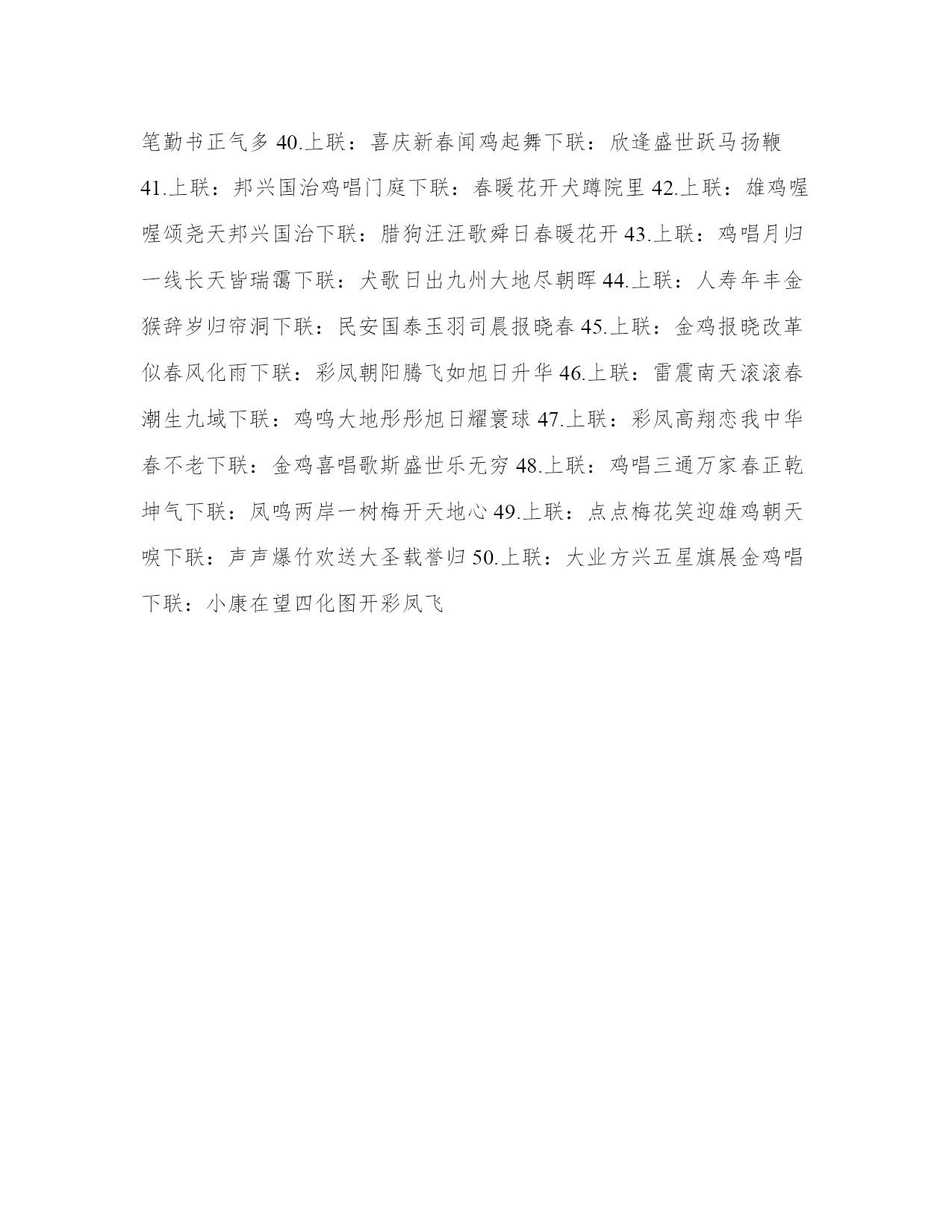 笔勤书正气多 40.上联：喜庆新春闻鸡起舞下联：欣逢盛世跃马扬鞭 41.上联：邦兴国治鸡唱门庭下联：春暖花开犬蹲院里 42.上联：雄鸡喔喔颂尧天邦兴国治下联：腊狗汪汪歌舜日春暖花开 43.上联：鸡唱月归一线长天皆瑞霭下联：犬歌日出九州大地尽朝晖 44.上联：人寿年丰金猴辞岁归帘洞下联：民安国泰玉羽司晨报晓春 45.上联：金鸡报晓改革似春风化雨下联：彩凤朝阳腾飞如旭日升华 46.上联：雷震南天滚滚春潮生九域下联：鸡鸣大地彤彤旭日耀寰球 47.上联：彩凤高翔恋我中华春不老下联：金鸡喜唱歌斯盛世乐无穷 48.上联：鸡唱三通万家春正乾坤气下联：凤鸣两岸一树梅开天地心 49.上联：点点梅花笑迎雄鸡朝天唳下联：声声爆竹欢送大圣载誉归 50.上联：大业方兴五星旗展金鸡唱下联：小康在望四化图开彩凤飞